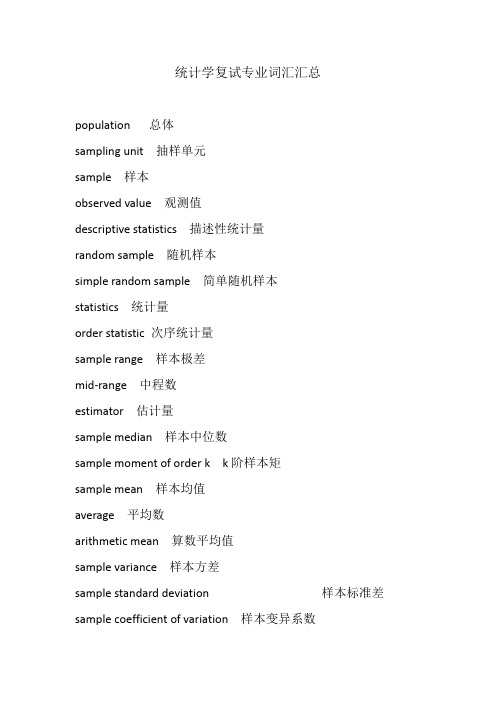 统计学复试专业词汇汇总

population 总体

sampling unit 抽样单元

sample 样本

observed value 观测值

descriptive statistics 描述性统计量

random sample 随机样本

simple random sample 简单随机样本

statistics 统计量

order statistic 次序统计量

sample range 样本极差

mid-range 中程数

estimator 估计量

sample median 样本中位数

sample moment of order k k 阶样本矩

sample mean 样本均值

average 平均数

arithmetic mean 算数平均值

sample variance 样本方差

sample standard deviation 样本标准差

sample coefficient of variation 样本变异系数